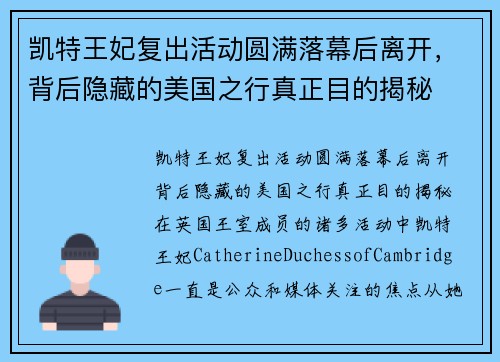 凯特王妃复出活动圆满落幕后离开，背后隐藏的美国之行真正目的揭秘

凯特王妃复出活动圆满落幕后离开背后隐藏的美国之行真正目的揭秘在英国王室成员的诸多活动中凯特王妃CatherineDuchessofCambridge一直是公众和媒体关注的焦点从她